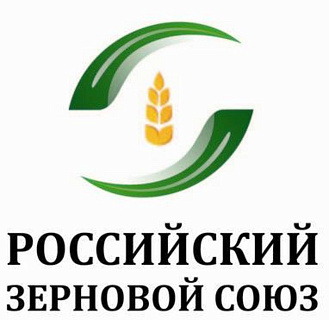 РОССИЙСКИЙ
ЗЕРНОВОЙ СОЮЗ